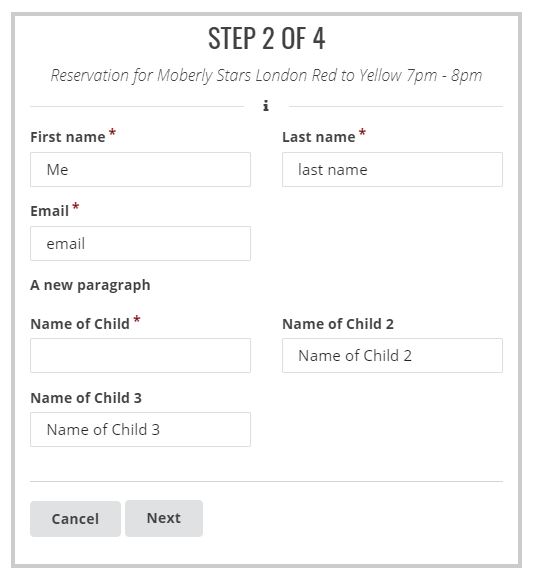 STEP 2 OF 4

Reservation for Moberly Stars London Red to Yellow 7pm - 8pm

i

First name *

Me

Last name *

last name

Email *

email

A new paragraph

Name of Child *

Name of Child 2

Name of Child 2

Name of Child 3

Name of Child 3

Cancel

Next